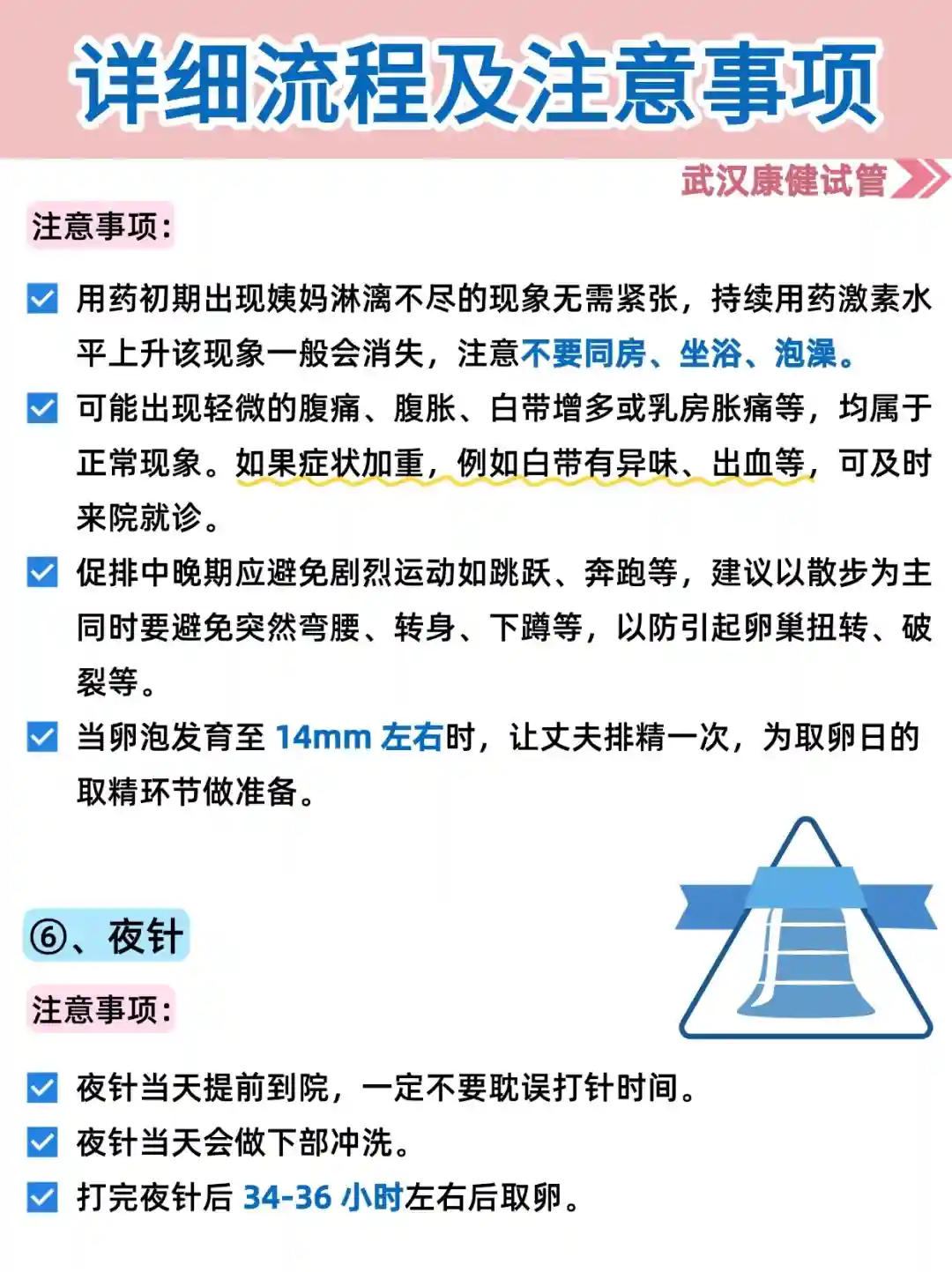 详细流程及注意事项

武汉康健试管

注意事项：

用药初期出现姨妈淋漓不尽的现象无需紧张，持续用药激素水平上升该现象一般会消失，注意不要同房、坐浴、泡澡。

可能出现轻微的腹痛、腹胀、白带增多或乳房胀痛等，均属于正常现象。如果症状加重，例如白带有异味、出血等，可及时来院就诊。

促排中晚期应避免剧烈运动如跳跃、奔跑等，建议以散步为主同时要避免突然弯腰、转身、下蹲等，以防引起卵巢扭转、破裂等。

当卵泡发育至 14mm 左右时，让丈夫排精一次，为取卵日的取精环节做准备。

⑥、夜针

注意事项：

夜针当天提前到院，一定不要耽误打针时间。

夜针当天会做下部冲洗。

打完夜针后 34-36 小时左右后取卵。